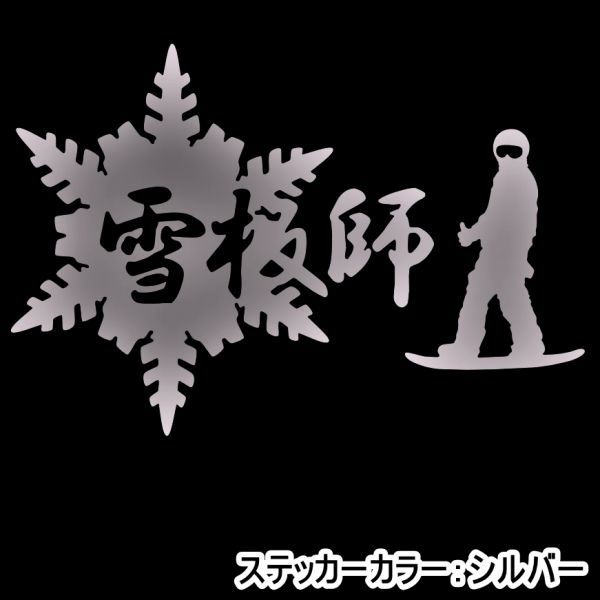 雪板師

ステッカーカラー：シルバー